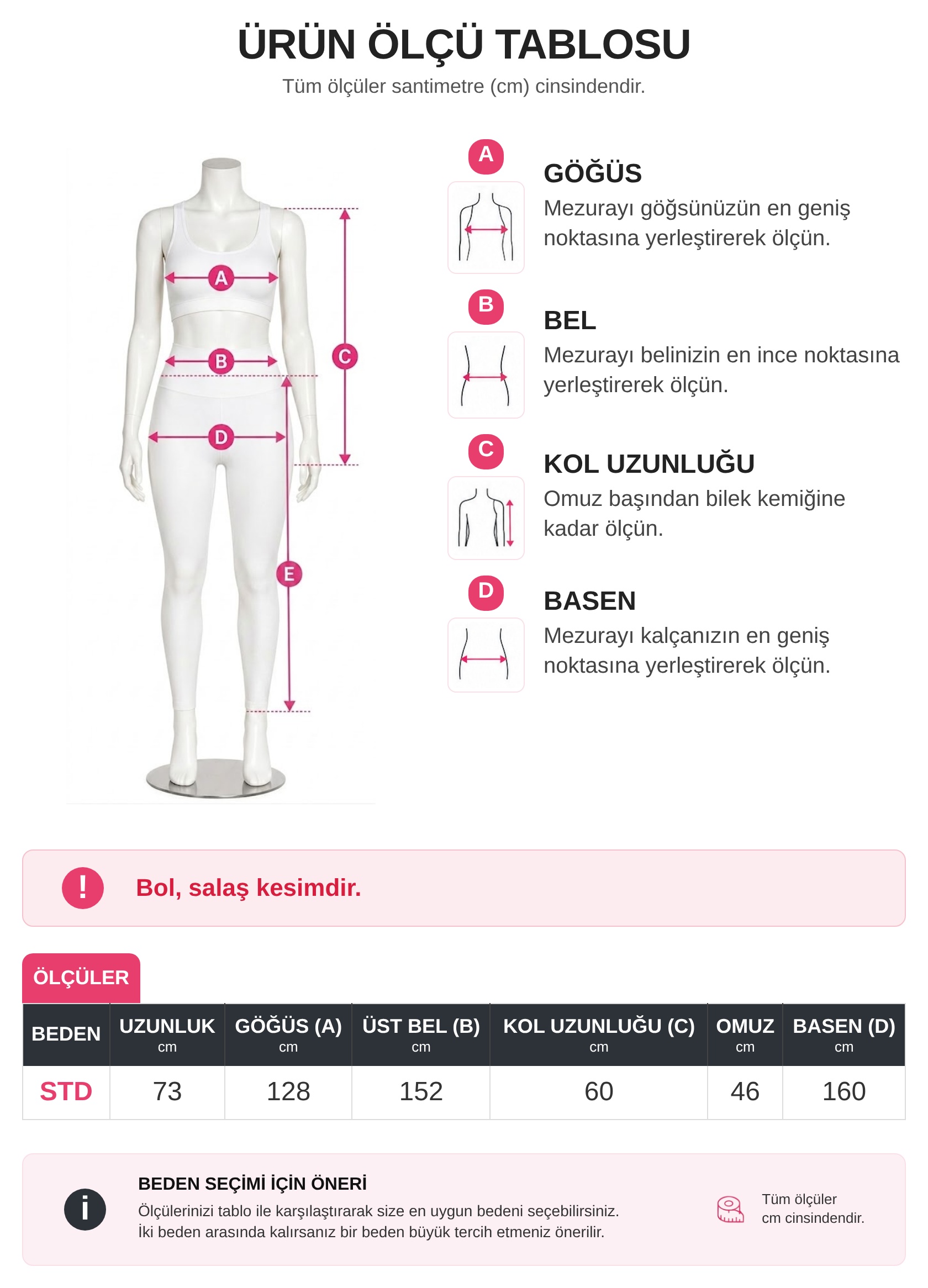 ÜRÜN ÖLÇÜ TABLOSU

Tüm ölçüler santimetre (cm) cinsindendir.

A B C D E

A
GÖĞÜS
Mezurayı göğsünüzün en geniş noktasına yerleştirerek ölçün.

B
BEL
Mezurayı belinizin en ince noktasına yerleştirerek ölçün.

C
KOL UZUNLUĞU
Omuz başından bilek kemiğine kadar ölçün.

D
BASEN
Mezurayı kalçanızın en geniş noktasına yerleştirerek ölçün.

!
Bol, salaş kesimdir.

ÖLÇÜLER

| BEDEN | UZUNLUK cm | GÖĞÜS (A) cm | ÜST BEL (B) cm | KOL UZUNLUĞU (C) cm | OMUZ cm | BASEN (D) cm |
|---|---|---|---|---|---|---|
| STD | 73 | 128 | 152 | 60 | 46 | 160 |

i
BEDEN SEÇİMİ İÇİN ÖNERİ
Ölçülerinizi tablo ile karşılaştırarak size en uygun bedeni seçebilirsiniz.
İki beden arasında kalırsanız bir beden büyük tercih etmeniz önerilir.

Tüm ölçüler cm cinsindendir.